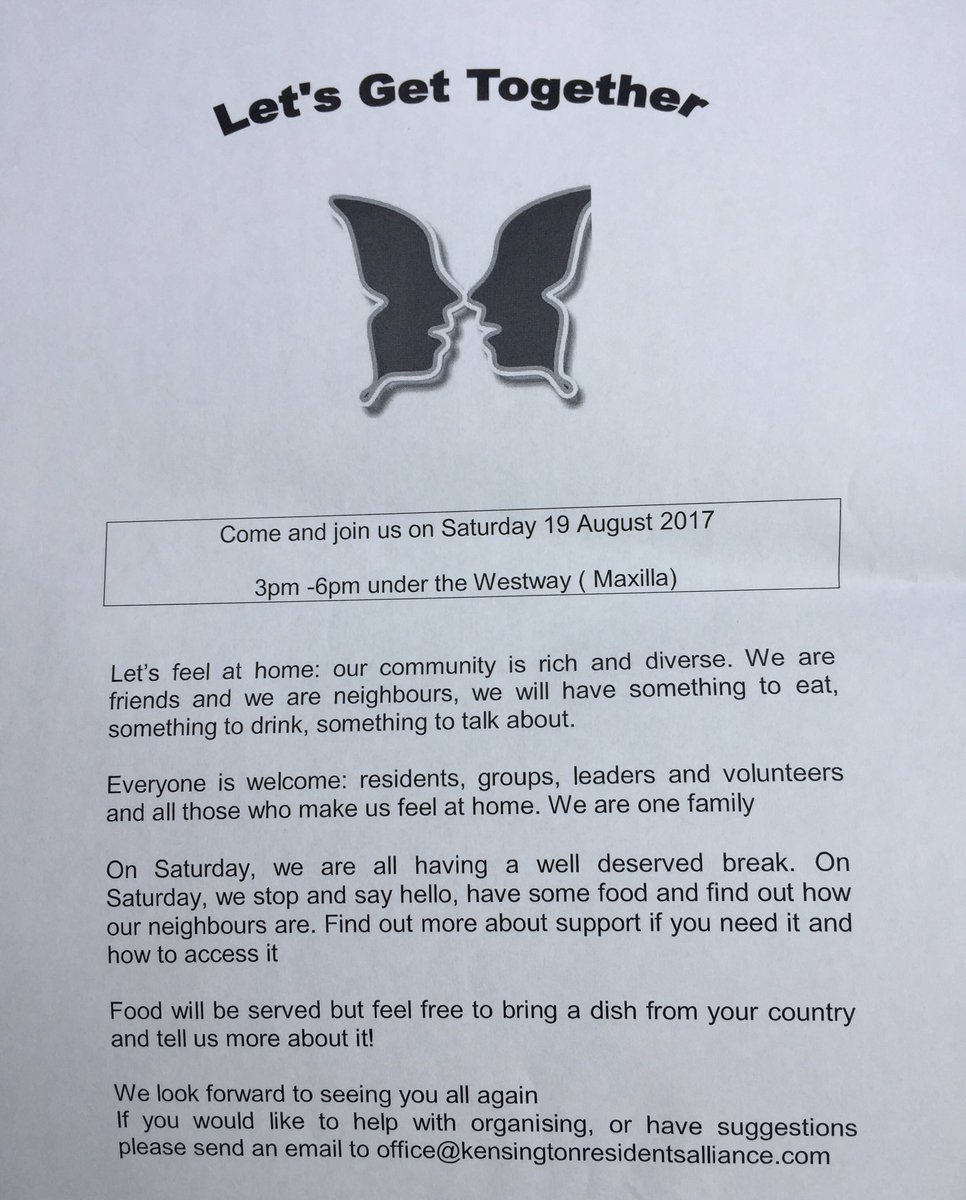 Let's Get Together

Come and join us on Saturday 19 August 2017

3pm -6pm under the Westway ( Maxilla)

Let's feel at home: our community is rich and diverse. We are friends and we are neighbours, we will have something to eat, something to drink, something to talk about.

Everyone is welcome: residents, groups, leaders and volunteers and all those who make us feel at home. We are one family

On Saturday, we are all having a well deserved break. On Saturday, we stop and say hello, have some food and find out how our neighbours are. Find out more about support if you need it and how to access it

Food will be served but feel free to bring a dish from your country and tell us more about it!

We look forward to seeing you all again
If you would like to help with organising, or have suggestions please send an email to office@kensingtonresidentsalliance.com